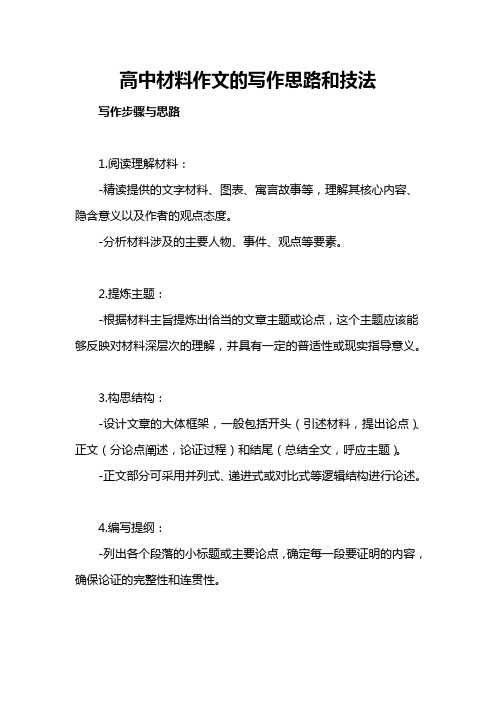 高中材料作文的写作思路和技法

写作步骤与思路

1.阅读理解材料：

-精读提供的文字材料、图表、寓言故事等，理解其核心内容、隐含意义以及作者的观点态度。

-分析材料涉及的主要人物、事件、观点等要素。

2.提炼主题：

-根据材料主旨提炼出恰当的文章主题或论点，这个主题应该能够反映对材料深层次的理解，并具有一定的普适性或现实指导意义。

3.构思结构：

-设计文章的大体框架，一般包括开头（引述材料，提出论点）、正文（分论点阐述，论证过程）和结尾（总结全文，呼应主题）。

-正文部分可采用并列式、递进式或对比式等逻辑结构进行论述。

4.编写提纲：

-列出各个段落的小标题或主要论点，确定每一段要证明的内容，确保论证的完整性和连贯性。